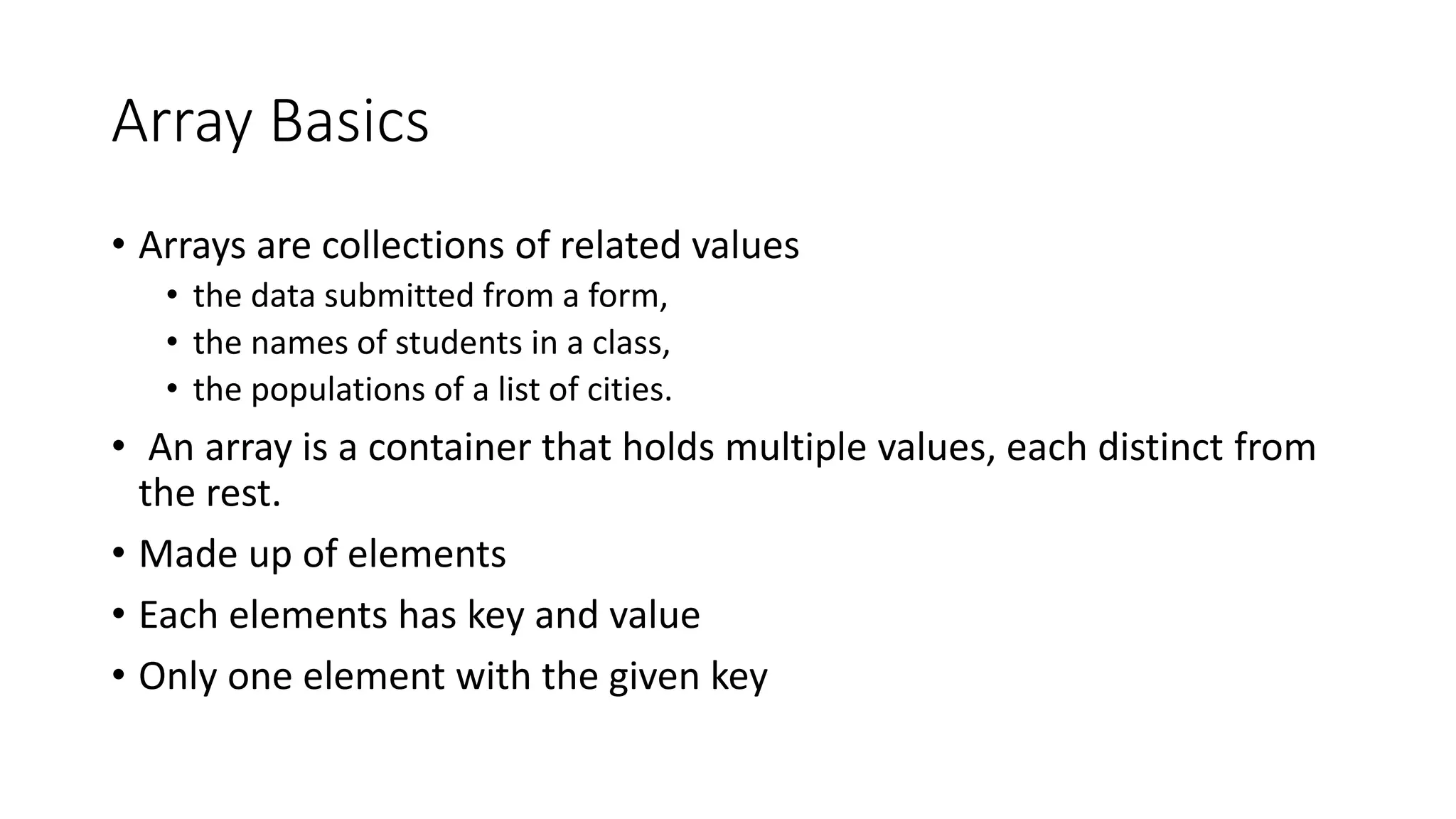 Array Basics

• Arrays are collections of related values
• the data submitted from a form,
• the names of students in a class,
• the populations of a list of cities.
• An array is a container that holds multiple values, each distinct from the rest.
• Made up of elements
• Each elements has key and value
• Only one element with the given key